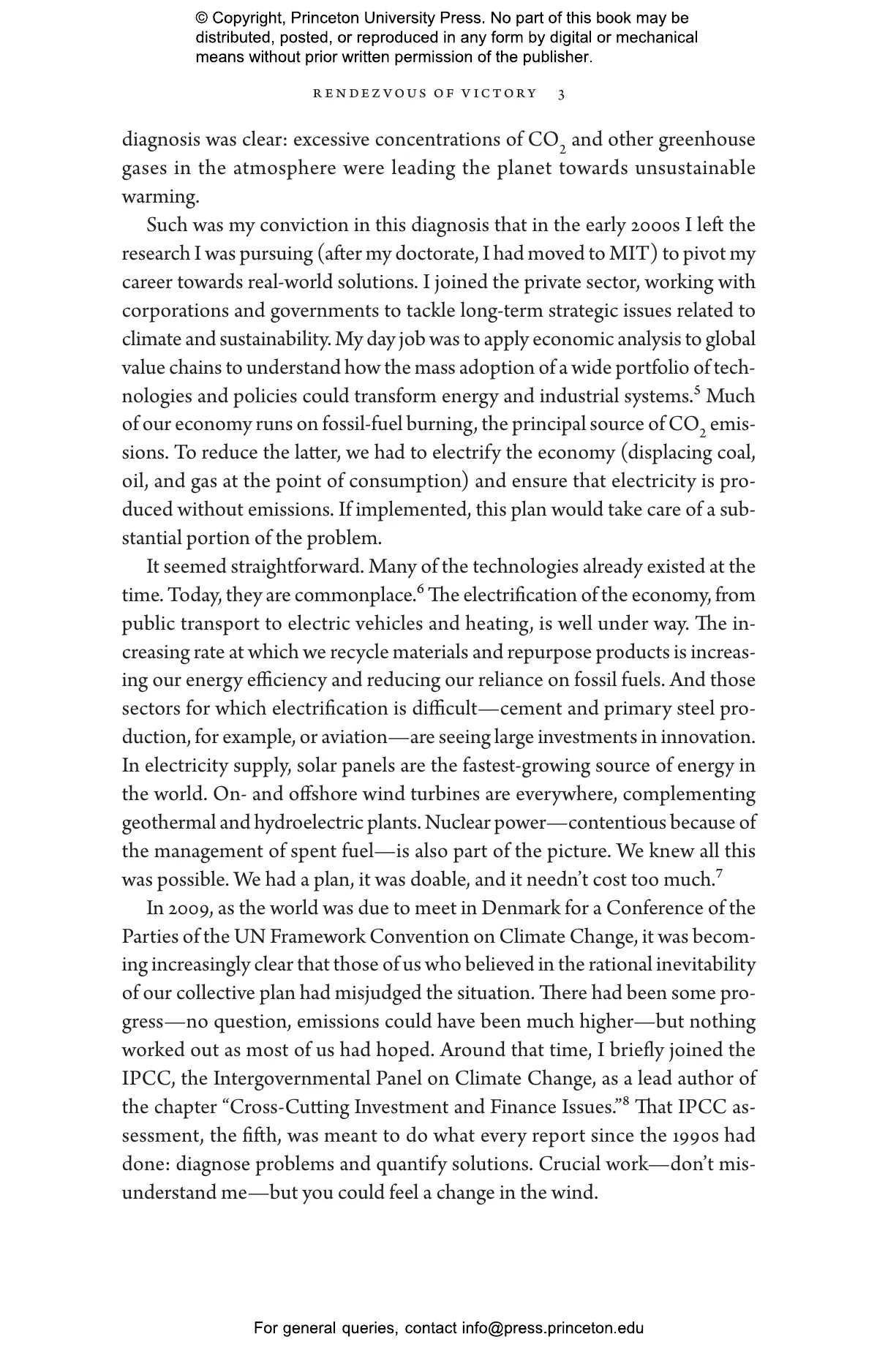 © Copyright, Princeton University Press. No part of this book may be distributed, posted, or reproduced in any form by digital or mechanical means without prior written permission of the publisher.

RENDEZVOUS OF VICTORY 3

diagnosis was clear: excessive concentrations of $CO_2$ and other greenhouse gases in the atmosphere were leading the planet towards unsustainable warming.

Such was my conviction in this diagnosis that in the early 2000s I left the research I was pursuing (after my doctorate, I had moved to MIT) to pivot my career towards real-world solutions. I joined the private sector, working with corporations and governments to tackle long-term strategic issues related to climate and sustainability. My day job was to apply economic analysis to global value chains to understand how the mass adoption of a wide portfolio of technologies and policies could transform energy and industrial systems.$^5$ Much of our economy runs on fossil-fuel burning, the principal source of $CO_2$ emissions. To reduce the latter, we had to electrify the economy (displacing coal, oil, and gas at the point of consumption) and ensure that electricity is produced without emissions. If implemented, this plan would take care of a substantial portion of the problem.

It seemed straightforward. Many of the technologies already existed at the time. Today, they are commonplace.$^6$ The electrification of the economy, from public transport to electric vehicles and heating, is well under way. The increasing rate at which we recycle materials and repurpose products is increasing our energy efficiency and reducing our reliance on fossil fuels. And those sectors for which electrification is difficult—cement and primary steel production, for example, or aviation—are seeing large investments in innovation. In electricity supply, solar panels are the fastest-growing source of energy in the world. On- and offshore wind turbines are everywhere, complementing geothermal and hydroelectric plants. Nuclear power—contentious because of the management of spent fuel—is also part of the picture. We knew all this was possible. We had a plan, it was doable, and it needn't cost too much.$^7$

In 2009, as the world was due to meet in Denmark for a Conference of the Parties of the UN Framework Convention on Climate Change, it was becoming increasingly clear that those of us who believed in the rational inevitability of our collective plan had misjudged the situation. There had been some progress—no question, emissions could have been much higher—but nothing worked out as most of us had hoped. Around that time, I briefly joined the IPCC, the Intergovernmental Panel on Climate Change, as a lead author of the chapter "Cross-Cutting Investment and Finance Issues."$^8$ That IPCC assessment, the fifth, was meant to do what every report since the 1990s had done: diagnose problems and quantify solutions. Crucial work—don't misunderstand me—but you could feel a change in the wind.

For general queries, contact info@press.princeton.edu